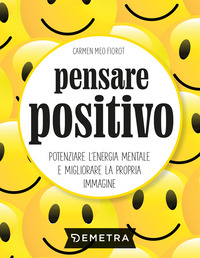 CARMEN MEO FIOROT

pensare
positivo

POTENZIARE L'ENERGIA MENTALE E MIGLIORARE LA PROPRIA IMMAGINE

DEMETRA